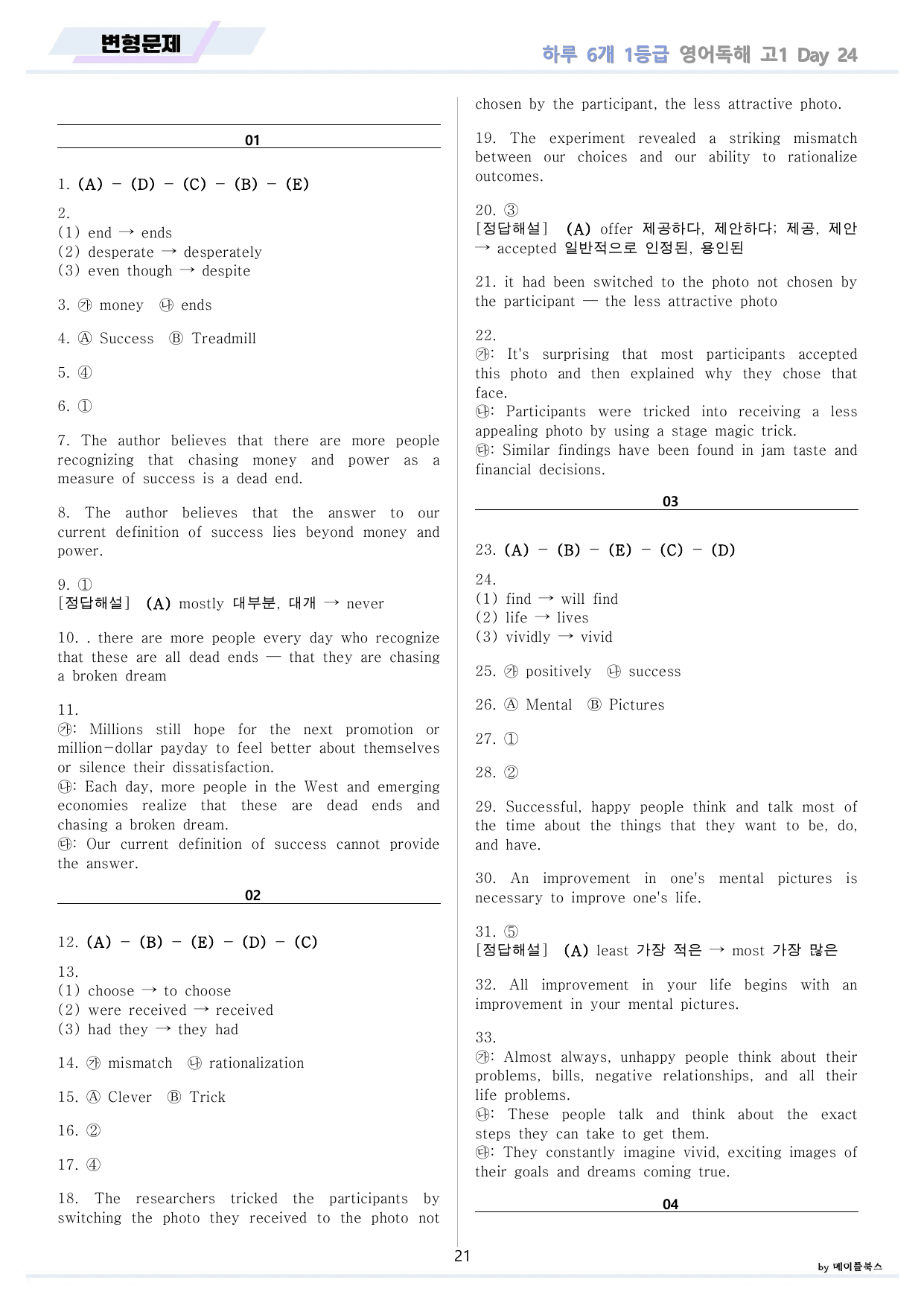 변형문제

하루 6개 1등급 영어독해 고1 Day 24

01

1. (A) - (D) - (C) - (B) - (E)

2.
(1) end → ends
(2) desperate → desperately
(3) even though → despite

3. ㉮ money ㉯ ends

4. Ⓐ Success Ⓑ Treadmill

5. ④

6. ①

7. The author believes that there are more people recognizing that chasing money and power as a measure of success is a dead end.

8. The author believes that the answer to our current definition of success lies beyond money and power.

9. ①
[정답해설] (A) mostly 대부분, 대개 → never

10. . there are more people every day who recognize that these are all dead ends — that they are chasing a broken dream

11.
㉮: Millions still hope for the next promotion or million-dollar payday to feel better about themselves or silence their dissatisfaction.
㉯: Each day, more people in the West and emerging economies realize that these are dead ends and chasing a broken dream.
㉰: Our current definition of success cannot provide the answer.

02

12. (A) - (B) - (E) - (D) - (C)

13.
(1) choose → to choose
(2) were received → received
(3) had they → they had

14. ㉮ mismatch ㉯ rationalization

15. Ⓐ Clever Ⓑ Trick

16. ②

17. ④

18. The researchers tricked the participants by switching the photo they received to the photo not chosen by the participant, the less attractive photo.

19. The experiment revealed a striking mismatch between our choices and our ability to rationalize outcomes.

20. ③
[정답해설] (A) offer 제공하다, 제안하다; 제공, 제안 → accepted 일반적으로 인정된, 용인된

21. it had been switched to the photo not chosen by the participant — the less attractive photo

22.
㉮: It's surprising that most participants accepted this photo and then explained why they chose that face.
㉯: Participants were tricked into receiving a less appealing photo by using a stage magic trick.
㉰: Similar findings have been found in jam taste and financial decisions.

03

23. (A) - (B) - (E) - (C) - (D)

24.
(1) find → will find
(2) life → lives
(3) vividly → vivid

25. ㉮ positively ㉯ success

26. Ⓐ Mental Ⓑ Pictures

27. ①

28. ②

29. Successful, happy people think and talk most of the time about the things that they want to be, do, and have.

30. An improvement in one's mental pictures is necessary to improve one's life.

31. ⑤
[정답해설] (A) least 가장 적은 → most 가장 많은

32. All improvement in your life begins with an improvement in your mental pictures.

33.
㉮: Almost always, unhappy people think about their problems, bills, negative relationships, and all their life problems.
㉯: These people talk and think about the exact steps they can take to get them.
㉰: They constantly imagine vivid, exciting images of their goals and dreams coming true.

04

21

by 메이플북스